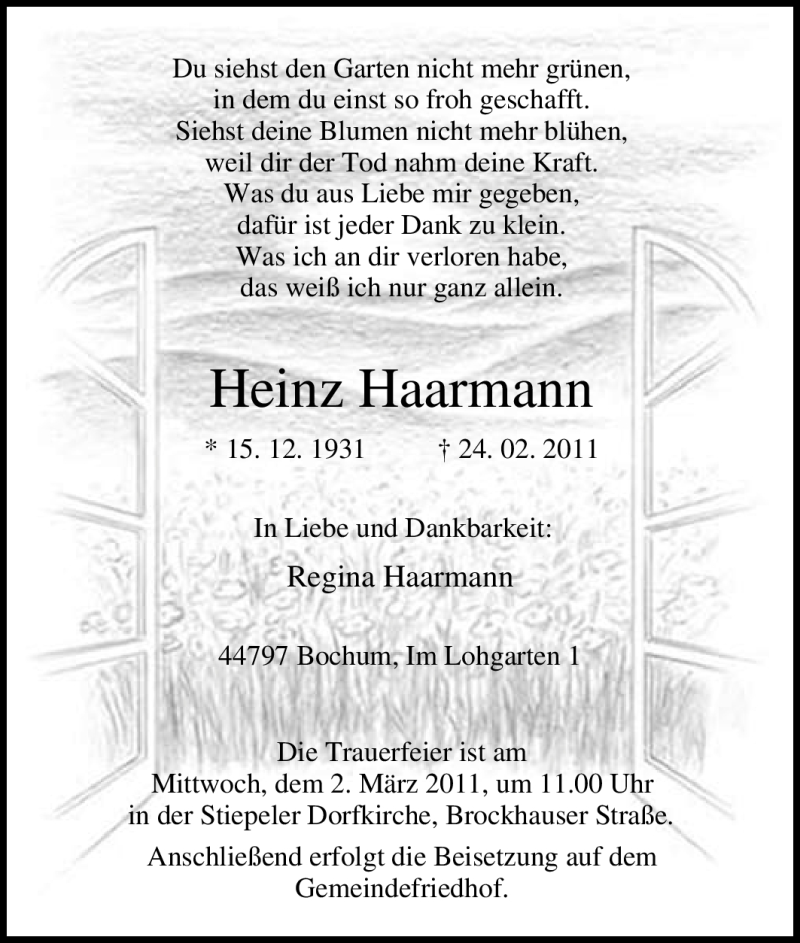 Du siehst den Garten nicht mehr grünen,
in dem du einst so froh geschafft.
Siehst deine Blumen nicht mehr blühen,
weil dir der Tod nahm deine Kraft.
Was du aus Liebe mir gegeben,
dafür ist jeder Dank zu klein.
Was ich an dir verloren habe,
das weiß ich nur ganz allein.

Heinz Haarmann

* 15. 12. 1931 † 24. 02. 2011

In Liebe und Dankbarkeit:

Regina Haarmann

44797 Bochum, Im Lohgarten 1

Die Trauerfeier ist am
Mittwoch, dem 2. März 2011, um 11.00 Uhr
in der Stiepeler Dorfkirche, Brockhauser Straße.

Anschließend erfolgt die Beisetzung auf dem Gemeindefriedhof.